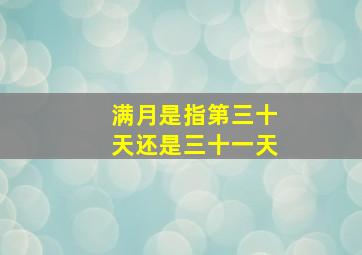 满月是指第三十天还是三十一天